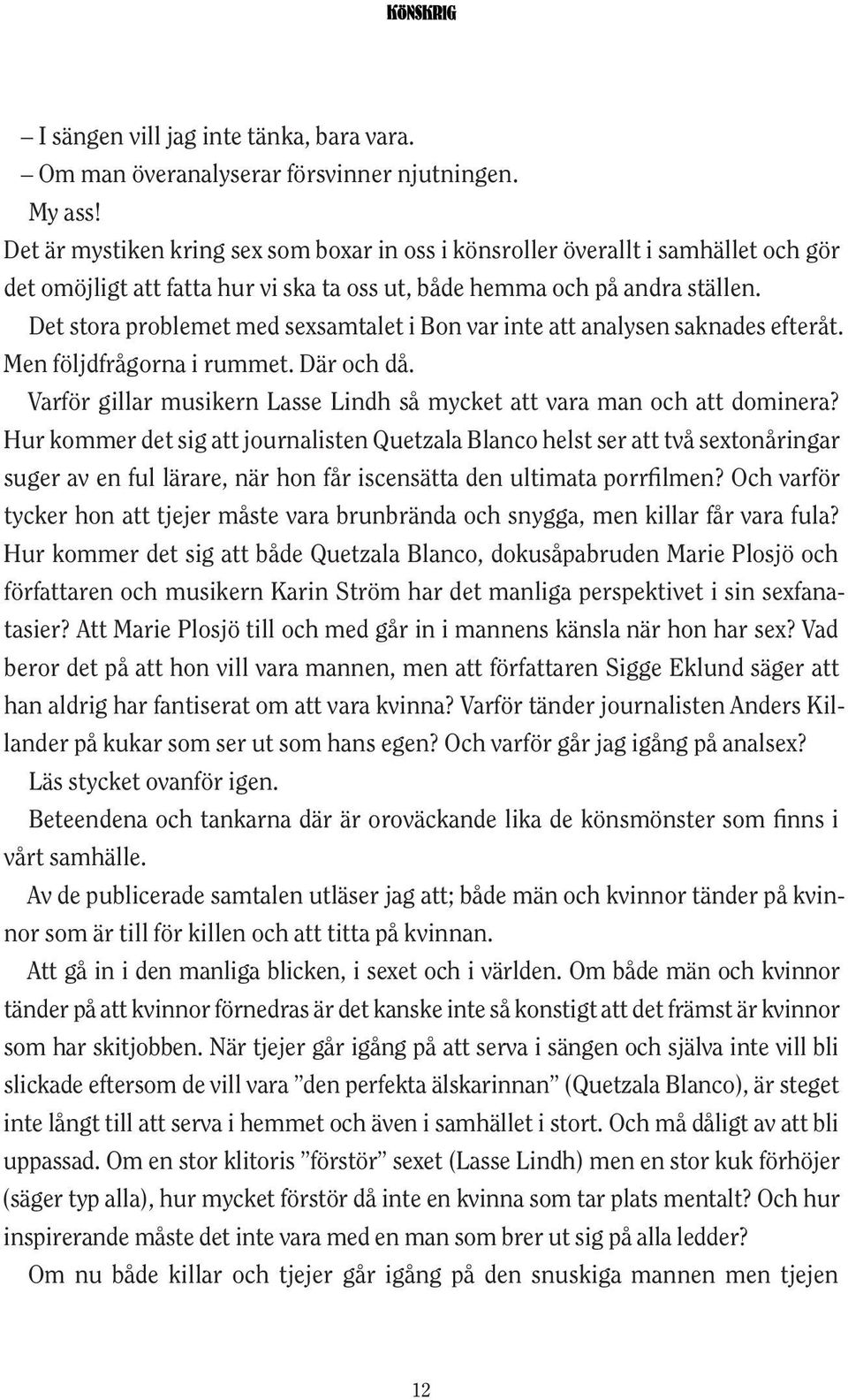 KÖNSKRIG

– I sängen vill jag inte tänka, bara vara.
– Om man överanalyserar försvinner njutningen.
My ass!
Det är mystiken kring sex som boxar in oss i könsroller överallt i samhället och gör det omöjligt att fatta hur vi ska ta oss ut, både hemma och på andra ställen.

Det stora problemet med sexsamtalet i Bon var inte att analysen saknades efteråt. Men följdfrågorna i rummet. Där och då.

Varför gillar musikern Lasse Lindh så mycket att vara man och att dominera? Hur kommer det sig att journalisten Quetzala Blanco helst ser att två sextonåringar suger av en ful lärare, när hon får iscensätta den ultimata porrfilmen? Och varför tycker hon att tjejer måste vara brunbrända och snygga, men killar får vara fula? Hur kommer det sig att både Quetzala Blanco, dokusåpabruden Marie Plosjö och författaren och musikern Karin Ström har det manliga perspektivet i sin sexfanatasier? Att Marie Plosjö till och med går in i mannens känsla när hon har sex? Vad beror det på att hon vill vara mannen, men att författaren Sigge Eklund säger att han aldrig har fantiserat om att vara kvinna? Varför tänder journalisten Anders Killander på kukar som ser ut som hans egen? Och varför går jag igång på analsex?

Läs stycket ovanför igen.

Beteendena och tankarna där är oroväckande lika de könsmönster som finns i vårt samhälle.

Av de publicerade samtalen utläser jag att; både män och kvinnor tänder på kvinnor som är till för killen och att titta på kvinnan.

Att gå in i den manliga blicken, i sexet och i världen. Om både män och kvinnor tänder på att kvinnor förnedras är det kanske inte så konstigt att det främst är kvinnor som har skitjobben. När tjejer går igång på att serva i sängen och själva inte vill bli slickade eftersom de vill vara ”den perfekta älskarinnan” (Quetzala Blanco), är steget inte långt till att serva i hemmet och även i samhället i stort. Och må dåligt av att bli uppassad. Om en stor klitoris ”förstör” sexet (Lasse Lindh) men en stor kuk förhöjer (säger typ alla), hur mycket förstör då inte en kvinna som tar plats mentalt? Och hur inspirerande måste det inte vara med en man som brer ut sig på alla ledder?

Om nu både killar och tjejer går igång på den snuskiga mannen men tjejen

12